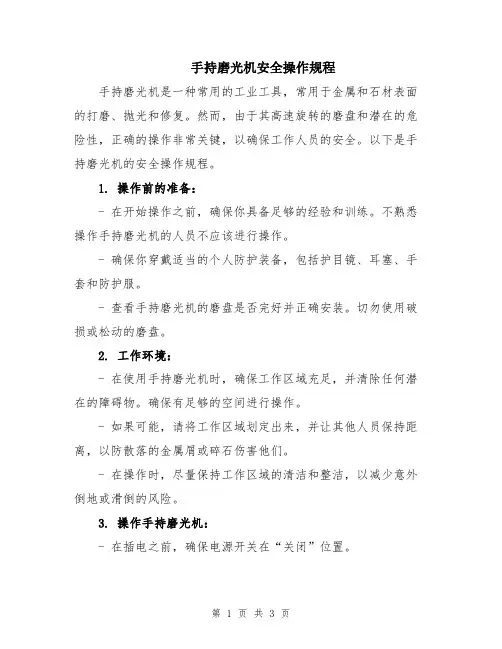 手持磨光机安全操作规程

手持磨光机是一种常用的工业工具，常用于金属和石材表面的打磨、抛光和修复。然而，由于其高速旋转的磨盘和潜在的危险性，正确的操作非常关键，以确保工作人员的安全。以下是手持磨光机的安全操作规程。

1. 操作前的准备：

- 在开始操作之前，确保你具备足够的经验和训练。不熟悉操作手持磨光机的人员不应该进行操作。

- 确保你穿戴适当的个人防护装备，包括护目镜、耳塞、手套和防护服。

- 查看手持磨光机的磨盘是否完好并正确安装。切勿使用破损或松动的磨盘。

2. 工作环境：

- 在使用手持磨光机时，确保工作区域充足，并清除任何潜在的障碍物。确保有足够的空间进行操作。

- 如果可能，请将工作区域划定出来，并让其他人员保持距离，以防散落的金属屑或碎石伤害他们。

- 在操作时，尽量保持工作区域的清洁和整洁，以减少意外倒地或滑倒的风险。

3. 操作手持磨光机：

- 在插电之前，确保电源开关在“关闭”位置。

第 1 页 共 3 页